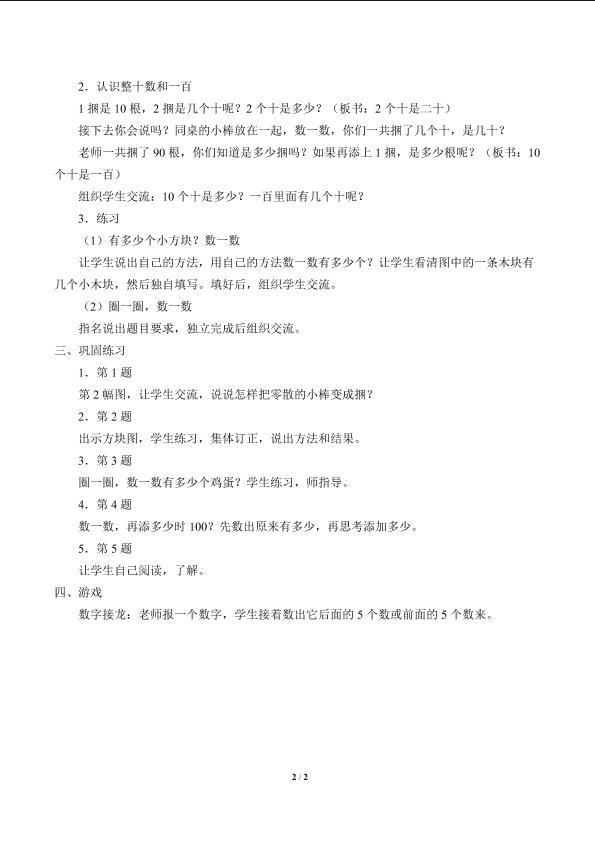 2．认识整十数和一百

1 捆是 10 根，2 捆是几个十呢？2 个十是多少？（板书：2 个十是二十）

接下去你会说吗？同桌的小棒放在一起，数一数，你们一共捆了几个十，是几十？

老师一共捆了 90 根，你们知道是多少捆吗？如果再添上 1 捆，是多少根呢？（板书：10 个十是一百）

组织学生交流：10 个十是多少？一百里面有几个十呢？

3．练习

（1）有多少个小方块？数一数

让学生说出自己的方法，用自己的方法数一数有多少个？让学生看清图中的一条木块有几个小木块，然后独自填写。填好后，组织学生交流。

（2）圈一圈，数一数

指名说出题目要求，独立完成后组织交流。

三、巩固练习

1．第 1 题

第 2 幅图，让学生交流，说说怎样把零散的小棒变成捆？

2．第 2 题

出示方块图，学生练习，集体订正，说出方法和结果。

3．第 3 题

圈一圈，数一数有多少个鸡蛋？学生练习，师指导。

4．第 4 题

数一数，再添多少时 100？先数出原来有多少，再思考添加多少。

5．第 5 题

让学生自己阅读，了解。

四、游戏

数字接龙：老师报一个数字，学生接着数出它后面的 5 个数或前面的 5 个数来。

2 / 2